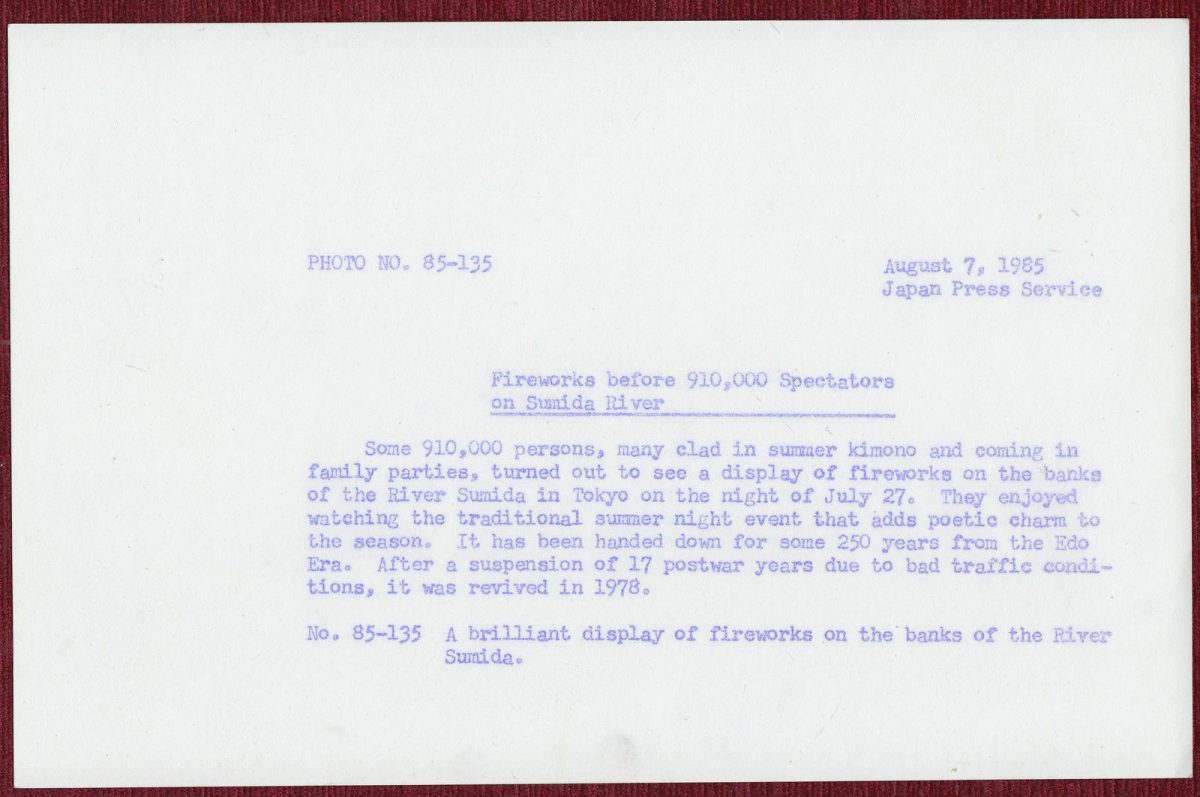 PHOTO NO. 85-135

August 7, 1985
Japan Press Service

Fireworks before 910,000 Spectators on Sumida River

Some 910,000 persons, many clad in summer kimono and coming in family parties, turned out to see a display of fireworks on the banks of the River Sumida in Tokyo on the night of July 27. They enjoyed watching the traditional summer night event that adds poetic charm to the season. It has been handed down for some 250 years from the Edo Era. After a suspension of 17 postwar years due to bad traffic conditions, it was revived in 1978.

No. 85-135 A brilliant display of fireworks on the banks of the River Sumida.